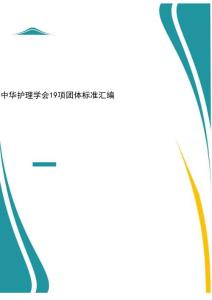 中华护理学会19项团体标准汇编